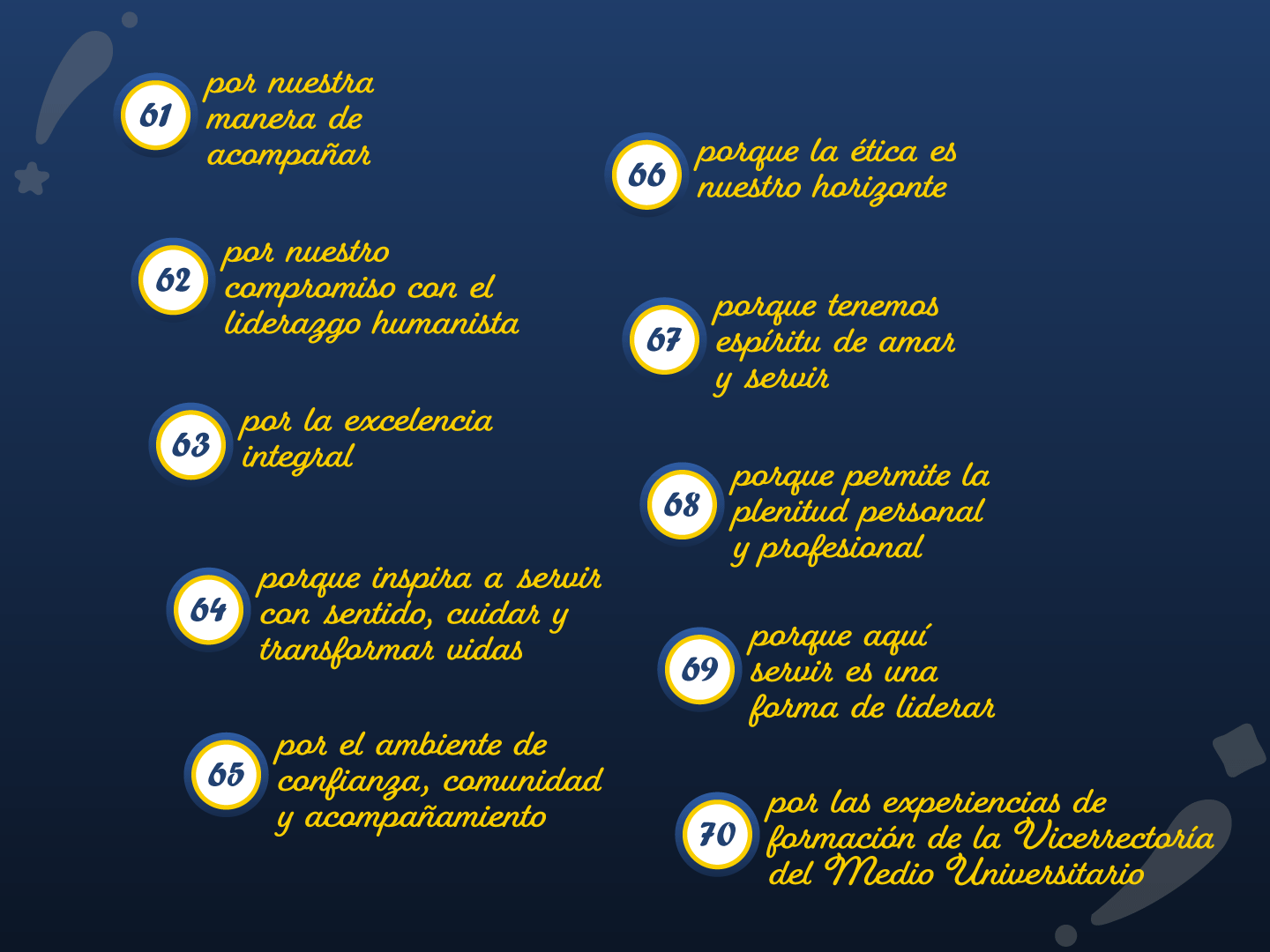 61 por nuestra manera de acompañar

62 por nuestro compromiso con el liderazgo humanista

63 por la excelencia integral

64 porque inspira a servir con sentido, cuidar y transformar vidas

65 por el ambiente de confianza, comunidad y acompañamiento

66 porque la ética es nuestro horizonte

67 porque tenemos espíritu de amar y servir

68 porque permite la plenitud personal y profesional

69 porque aquí servir es una forma de liderar

70 por las experiencias de formación de la Vicerrectoría del Medio Universitario